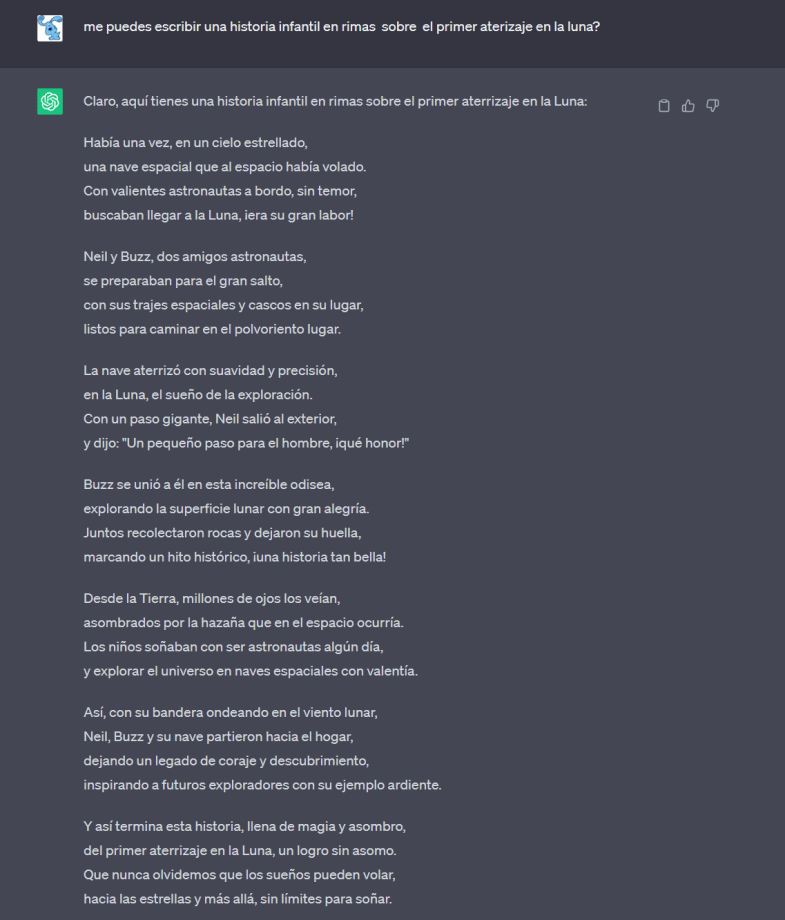 me puedes escribir una historia infantil en rimas sobre el primer aterizaje en la luna?

Claro, aquí tienes una historia infantil en rimas sobre el primer aterrizaje en la Luna:

Había una vez, en un cielo estrellado,
una nave espacial que al espacio había volado.
Con valientes astronautas a bordo, sin temor,
buscaban llegar a la Luna, ¡era su gran labor!

Neil y Buzz, dos amigos astronautas,
se preparaban para el gran salto,
con sus trajes espaciales y cascos en su lugar,
listos para caminar en el polvoriento lugar.

La nave aterrizó con suavidad y precisión,
en la Luna, el sueño de la exploración.
Con un paso gigante, Neil salió al exterior,
y dijo: "Un pequeño paso para el hombre, ¡qué honor!"

Buzz se unió a él en esta increíble odisea,
explorando la superficie lunar con gran alegría.
Juntos recolectaron rocas y dejaron su huella,
marcando un hito histórico, ¡una historia tan bella!

Desde la Tierra, millones de ojos los veían,
asombrados por la hazaña que en el espacio ocurría.
Los niños soñaban con ser astronautas algún día,
y explorar el universo en naves espaciales con valentía.

Así, con su bandera ondeando en el viento lunar,
Neil, Buzz y su nave partieron hacia el hogar,
dejando un legado de coraje y descubrimiento,
inspirando a futuros exploradores con su ejemplo ardiente.

Y así termina esta historia, llena de magia y asombro,
del primer aterrizaje en la Luna, un logro sin asomo.
Que nunca olvidemos que los sueños pueden volar,
hacia las estrellas y más allá, sin límites para soñar.